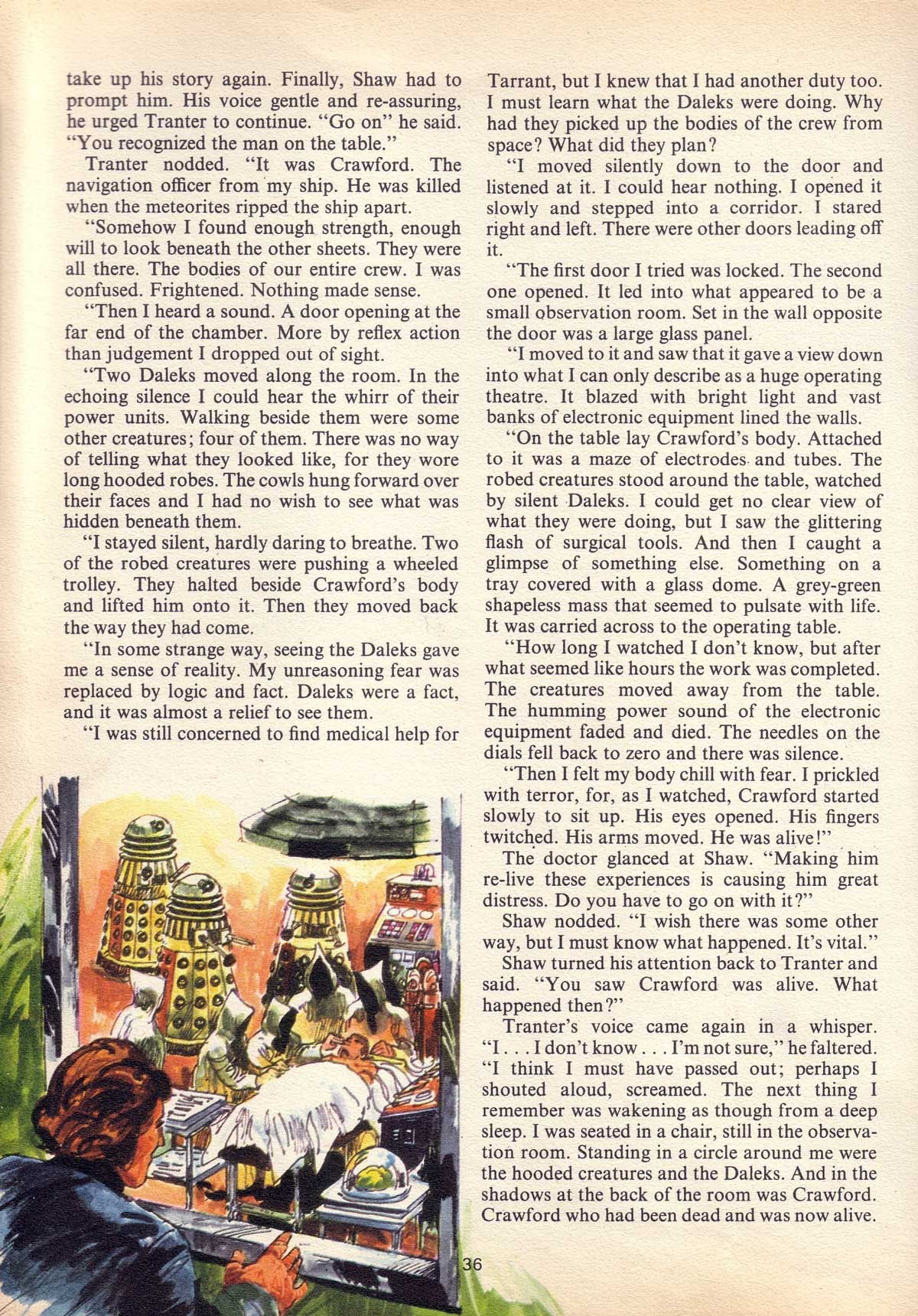 take up his story again. Finally, Shaw had to prompt him. His voice gentle and re-assuring, he urged Tranter to continue. "Go on" he said. "You recognized the man on the table."

Tranter nodded. "It was Crawford. The navigation officer from my ship. He was killed when the meteorites ripped the ship apart.

"Somehow I found enough strength, enough will to look beneath the other sheets. They were all there. The bodies of our entire crew. I was confused. Frightened. Nothing made sense.

"Then I heard a sound. A door opening at the far end of the chamber. More by reflex action than judgement I dropped out of sight.

"Two Daleks moved along the room. In the echoing silence I could hear the whirr of their power units. Walking beside them were some other creatures; four of them. There was no way of telling what they looked like, for they wore long hooded robes. The cowls hung forward over their faces and I had no wish to see what was hidden beneath them.

"I stayed silent, hardly daring to breathe. Two of the robed creatures were pushing a wheeled trolley. They halted beside Crawford's body and lifted him onto it. Then they moved back the way they had come.

"In some strange way, seeing the Daleks gave me a sense of reality. My unreasoning fear was replaced by logic and fact. Daleks were a fact, and it was almost a relief to see them.

"I was still concerned to find medical help for Tarrant, but I knew that I had another duty too. I must learn what the Daleks were doing. Why had they picked up the bodies of the crew from space? What did they plan?

"I moved silently down to the door and listened at it. I could hear nothing. I opened it slowly and stepped into a corridor. I stared right and left. There were other doors leading off it.

"The first door I tried was locked. The second one opened. It led into what appeared to be a small observation room. Set in the wall opposite the door was a large glass panel.

"I moved to it and saw that it gave a view down into what I can only describe as a huge operating theatre. It blazed with bright light and vast banks of electronic equipment lined the walls.

"On the table lay Crawford's body. Attached to it was a maze of electrodes and tubes. The robed creatures stood around the table, watched by silent Daleks. I could get no clear view of what they were doing, but I saw the glittering flash of surgical tools. And then I caught a glimpse of something else. Something on a tray covered with a glass dome. A grey-green shapeless mass that seemed to pulsate with life. It was carried across to the operating table.

"How long I watched I don't know, but after what seemed like hours the work was completed. The creatures moved away from the table. The humming power sound of the electronic equipment faded and died. The needles on the dials fell back to zero and there was silence.

"Then I felt my body chill with fear. I prickled with terror, for, as I watched, Crawford started slowly to sit up. His eyes opened. His fingers twitched. His arms moved. He was alive!"

The doctor glanced at Shaw. "Making him re-live these experiences is causing him great distress. Do you have to go on with it?"

Shaw nodded. "I wish there was some other way, but I must know what happened. It's vital."

Shaw turned his attention back to Tranter and said. "You saw Crawford was alive. What happened then?"

Tranter's voice came again in a whisper. "I . . . I don't know . . . I'm not sure," he faltered. "I think I must have passed out; perhaps I shouted aloud, screamed. The next thing I remember was wakening as though from a deep sleep. I was seated in a chair, still in the observation room. Standing in a circle around me were the hooded creatures and the Daleks. And in the shadows at the back of the room was Crawford. Crawford who had been dead and was now alive.

36